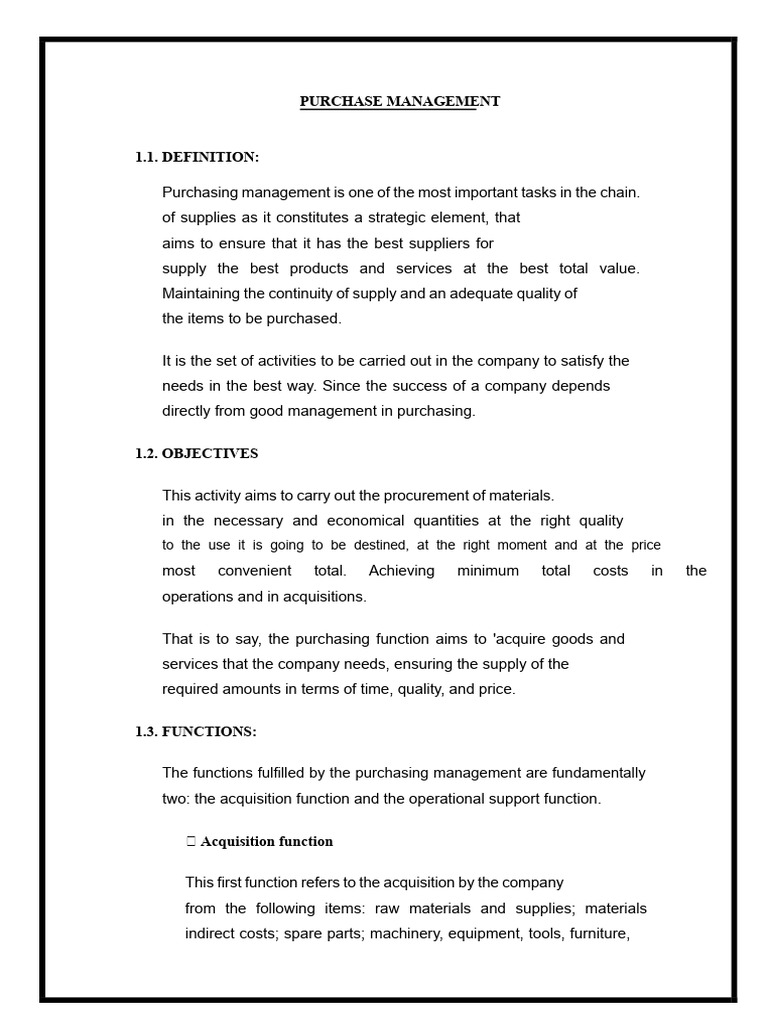 PURCHASE MANAGEMENT

1.1. DEFINITION:

Purchasing management is one of the most important tasks in the chain. of supplies as it constitutes a strategic element, that aims to ensure that it has the best suppliers for supply the best products and services at the best total value. Maintaining the continuity of supply and an adequate quality of the items to be purchased.

It is the set of activities to be carried out in the company to satisfy the needs in the best way. Since the success of a company depends directly from good management in purchasing.

1.2. OBJECTIVES

This activity aims to carry out the procurement of materials. in the necessary and economical quantities at the right quality to the use it is going to be destined, at the right moment and at the price most convenient total. Achieving minimum total costs in the operations and in acquisitions.

That is to say, the purchasing function aims to 'acquire goods and services that the company needs, ensuring the supply of the required amounts in terms of time, quality, and price.

1.3. FUNCTIONS:

The functions fulfilled by the purchasing management are fundamentally two: the acquisition function and the operational support function.

 Acquisition function

This first function refers to the acquisition by the company from the following items: raw materials and supplies; materials indirect costs; spare parts; machinery, equipment, tools, furniture,